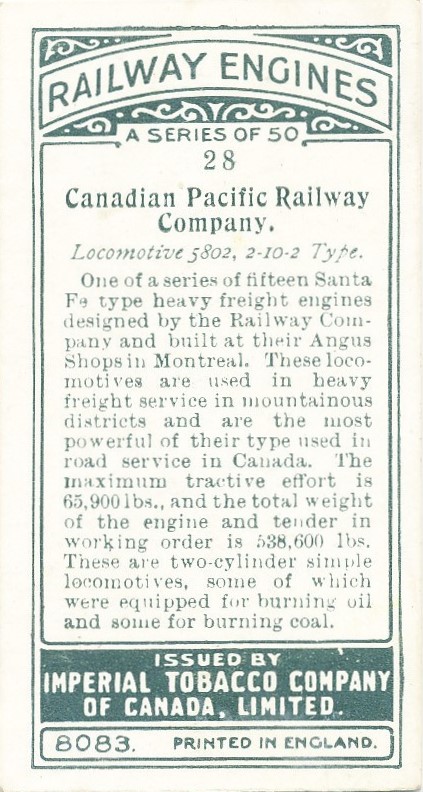 RAILWAY ENGINES
A SERIES OF 50
28

Canadian Pacific Railway Company.

Locomotive 5802, 2-10-2 Type.

One of a series of fifteen Santa Fe type heavy freight engines designed by the Railway Company and built at their Angus Shops in Montreal. These locomotives are used in heavy freight service in mountainous districts and are the most powerful of their type used in road service in Canada. The maximum tractive effort is 65,900 lbs., and the total weight of the engine and tender in working order is 538,600 lbs. These are two-cylinder simple locomotives, some of which were equipped for burning oil and some for burning coal.

ISSUED BY
IMPERIAL TOBACCO COMPANY OF CANADA, LIMITED.

8083. PRINTED IN ENGLAND.